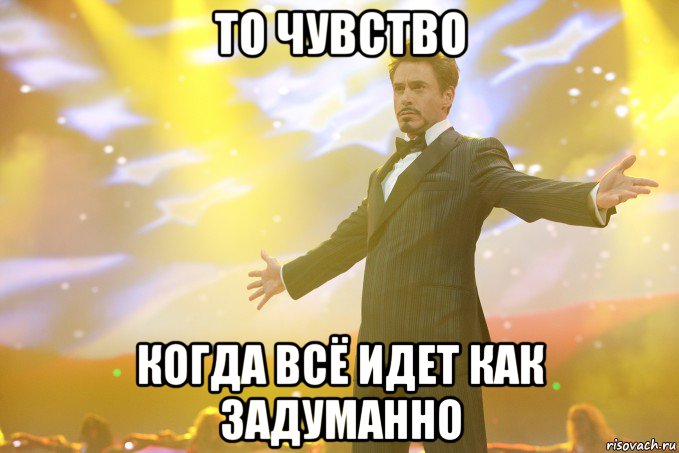 ТО ЧУВСТВО

КОГДА ВСЁ ИДЕТ КАК ЗАДУМАННО

risovach.ru